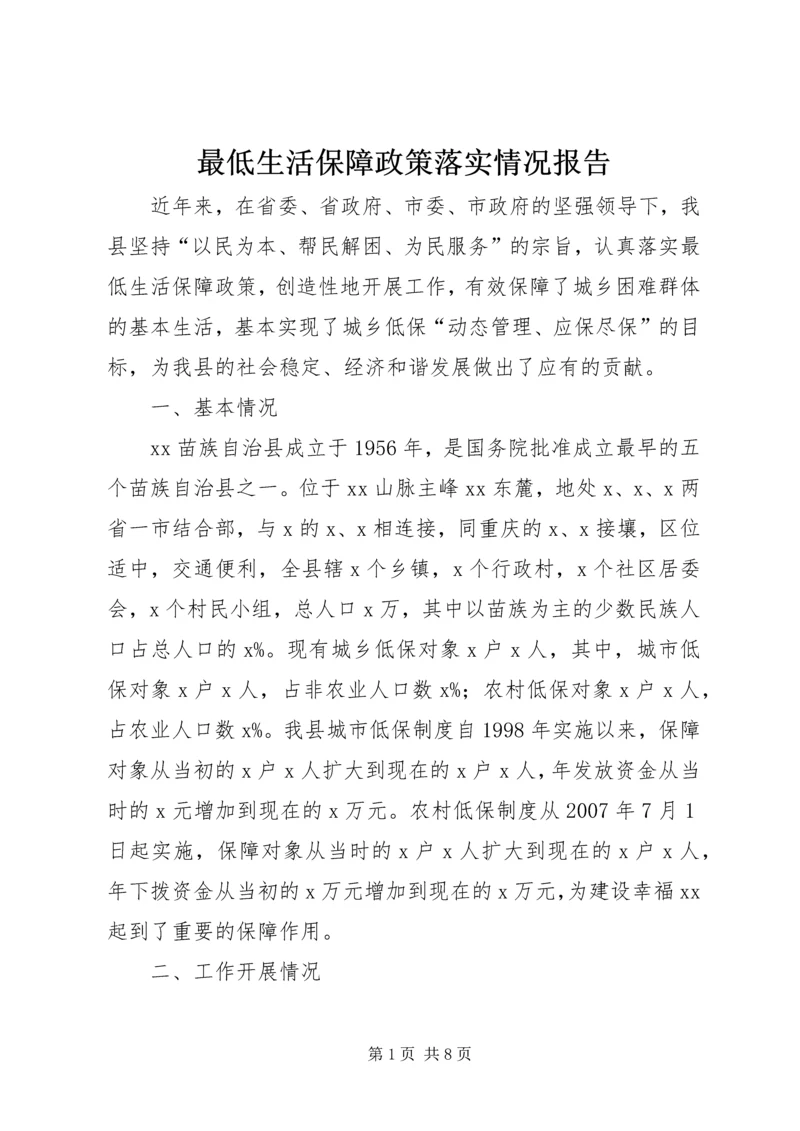 最低生活保障政策落实情况报告

近年来，在省委、省政府、市委、市政府的坚强领导下，我县坚持“以民为本、帮民解困、为民服务”的宗旨，认真落实最低生活保障政策，创造性地开展工作，有效保障了城乡困难群体的基本生活，基本实现了城乡低保“动态管理、应保尽保”的目标，为我县的社会稳定、经济和谐发展做出了应有的贡献。

一、基本情况

xx 苗族自治县成立于 1956 年，是国务院批准成立最早的五个苗族自治县之一。位于 xx 山脉主峰 xx 东麓，地处 x、x、x 两省一市结合部，与 x 的 x、x 相连接，同重庆的 x、x 接壤，区位适中，交通便利，全县辖 x 个乡镇，x 个行政村，x 个社区居委会，x 个村民小组，总人口 x 万，其中以苗族为主的少数民族人口占总人口的 x%。现有城乡低保对象 x 户 x 人，其中，城市低保对象 x 户 x 人，占非农业人口数 x%；农村低保对象 x 户 x 人，占农业人口数 x%。我县城市低保制度自 1998 年实施以来，保障对象从当初的 x 户 x 人扩大到现在的 x 户 x 人，年发放资金从当时的 x 元增加到现在的 x 万元。农村低保制度从 2007 年 7 月 1 日起实施，保障对象从当时的 x 户 x 人扩大到现在的 x 户 x 人，年下拨资金从当初的 x 万元增加到现在的 x 万元，为建设幸福 xx 起到了重要的保障作用。

二、工作开展情况

第 1 页 共 8 页